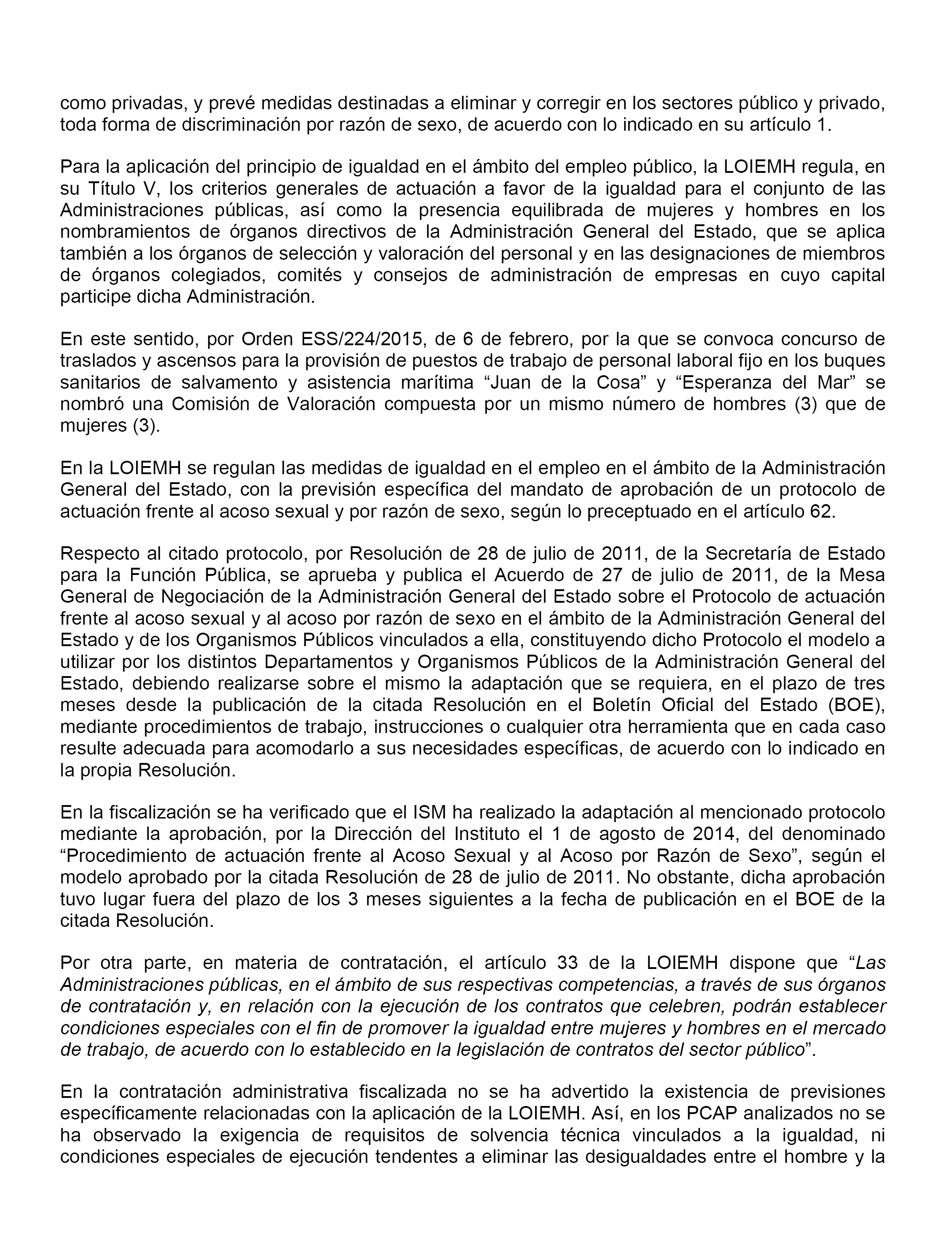 como privadas, y prevé medidas destinadas a eliminar y corregir en los sectores público y privado, toda forma de discriminación por razón de sexo, de acuerdo con lo indicado en su artículo 1.

Para la aplicación del principio de igualdad en el ámbito del empleo público, la LOIEMH regula, en su Título V, los criterios generales de actuación a favor de la igualdad para el conjunto de las Administraciones públicas, así como la presencia equilibrada de mujeres y hombres en los nombramientos de órganos directivos de la Administración General del Estado, que se aplica también a los órganos de selección y valoración del personal y en las designaciones de miembros de órganos colegiados, comités y consejos de administración de empresas en cuyo capital participe dicha Administración.

En este sentido, por Orden ESS/224/2015, de 6 de febrero, por la que se convoca concurso de traslados y ascensos para la provisión de puestos de trabajo de personal laboral fijo en los buques sanitarios de salvamento y asistencia marítima “Juan de la Cosa” y “Esperanza del Mar” se nombró una Comisión de Valoración compuesta por un mismo número de hombres (3) que de mujeres (3).

En la LOIEMH se regulan las medidas de igualdad en el empleo en el ámbito de la Administración General del Estado, con la previsión específica del mandato de aprobación de un protocolo de actuación frente al acoso sexual y por razón de sexo, según lo preceptuado en el artículo 62.

Respecto al citado protocolo, por Resolución de 28 de julio de 2011, de la Secretaría de Estado para la Función Pública, se aprueba y publica el Acuerdo de 27 de julio de 2011, de la Mesa General de Negociación de la Administración General del Estado sobre el Protocolo de actuación frente al acoso sexual y al acoso por razón de sexo en el ámbito de la Administración General del Estado y de los Organismos Públicos vinculados a ella, constituyendo dicho Protocolo el modelo a utilizar por los distintos Departamentos y Organismos Públicos de la Administración General del Estado, debiendo realizarse sobre el mismo la adaptación que se requiera, en el plazo de tres meses desde la publicación de la citada Resolución en el Boletín Oficial del Estado (BOE), mediante procedimientos de trabajo, instrucciones o cualquier otra herramienta que en cada caso resulte adecuada para acomodarlo a sus necesidades específicas, de acuerdo con lo indicado en la propia Resolución.

En la fiscalización se ha verificado que el ISM ha realizado la adaptación al mencionado protocolo mediante la aprobación, por la Dirección del Instituto el 1 de agosto de 2014, del denominado “Procedimiento de actuación frente al Acoso Sexual y al Acoso por Razón de Sexo”, según el modelo aprobado por la citada Resolución de 28 de julio de 2011. No obstante, dicha aprobación tuvo lugar fuera del plazo de los 3 meses siguientes a la fecha de publicación en el BOE de la citada Resolución.

Por otra parte, en materia de contratación, el artículo 33 de la LOIEMH dispone que “Las Administraciones públicas, en el ámbito de sus respectivas competencias, a través de sus órganos de contratación y, en relación con la ejecución de los contratos que celebren, podrán establecer condiciones especiales con el fin de promover la igualdad entre mujeres y hombres en el mercado de trabajo, de acuerdo con lo establecido en la legislación de contratos del sector público”.

En la contratación administrativa fiscalizada no se ha advertido la existencia de previsiones específicamente relacionadas con la aplicación de la LOIEMH. Así, en los PCAP analizados no se ha observado la exigencia de requisitos de solvencia técnica vinculados a la igualdad, ni condiciones especiales de ejecución tendentes a eliminar las desigualdades entre el hombre y la